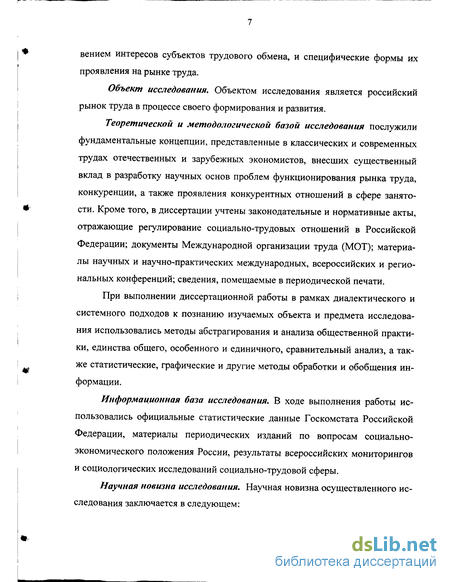 7

вением интересов субъектов трудового обмена, и специфические формы их проявления на рынке труда.

Объект исследования. Объектом исследования является российский рынок труда в процессе своего формирования и развития.

Теоретической и методологической базой исследования послужили фундаментальные концепции, представленные в классических и современных трудах отечественных и зарубежных экономистов, внесших существенный вклад в разработку научных основ проблем функционирования рынка труда, конкуренции, а также проявления конкурентных отношений в сфере занятости. Кроме того, в диссертации учтены законодательные и нормативные акты, отражающие регулирование социально-трудовых отношений в Российской Федерации; документы Международной организации труда (МОТ); материалы научных и научно-практических международных, всероссийских и региональных конференций; сведения, помещаемые в периодической печати.

При выполнении диссертационной работы в рамках диалектического и системного подходов к познанию изучаемых объекта и предмета исследования использовались методы абстрагирования и анализа общественной практики, единства общего, особенного и единичного, сравнительный анализ, а также статистические, графические и другие методы обработки и обобщения информации.

Информационная база исследования. В ходе выполнения работы использовались официальные статистические данные Госкомстата Российской Федерации, материалы периодических изданий по вопросам социально-экономического положения России, результаты всероссийских мониторингов и социологических исследований социально-трудовой сферы.

Научная новизна исследования. Научная новизна осуществленного исследования заключается в следующем:

dsLib.net
библиотека диссертаций